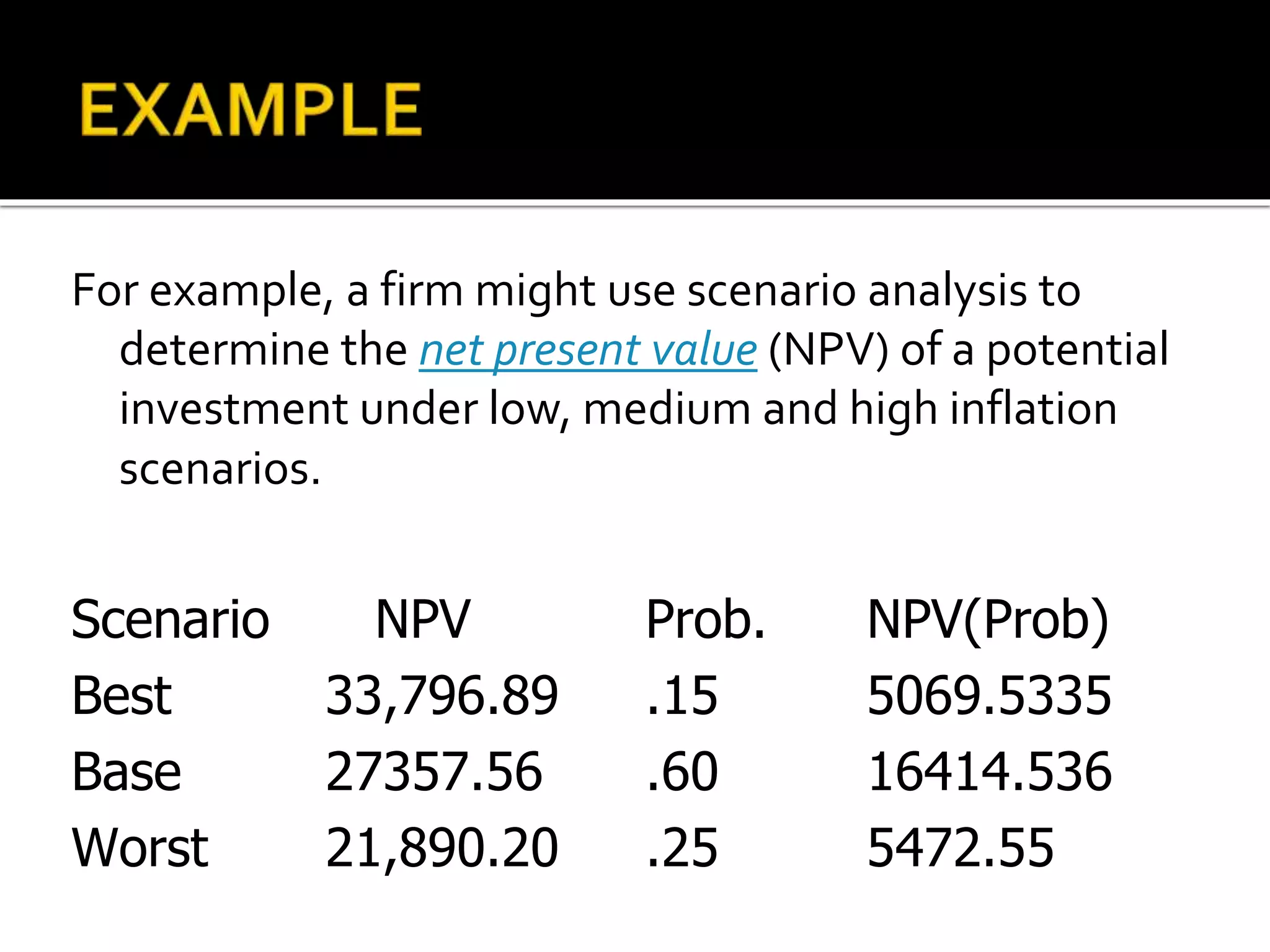 EXAMPLE

For example, a firm might use scenario analysis to determine the net present value (NPV) of a potential investment under low, medium and high inflation scenarios.

| Scenario | NPV | Prob. | NPV(Prob) |
|---|---|---|---|
| Best | 33,796.89 | .15 | 5069.5335 |
| Base | 27357.56 | .60 | 16414.536 |
| Worst | 21,890.20 | .25 | 5472.55 |